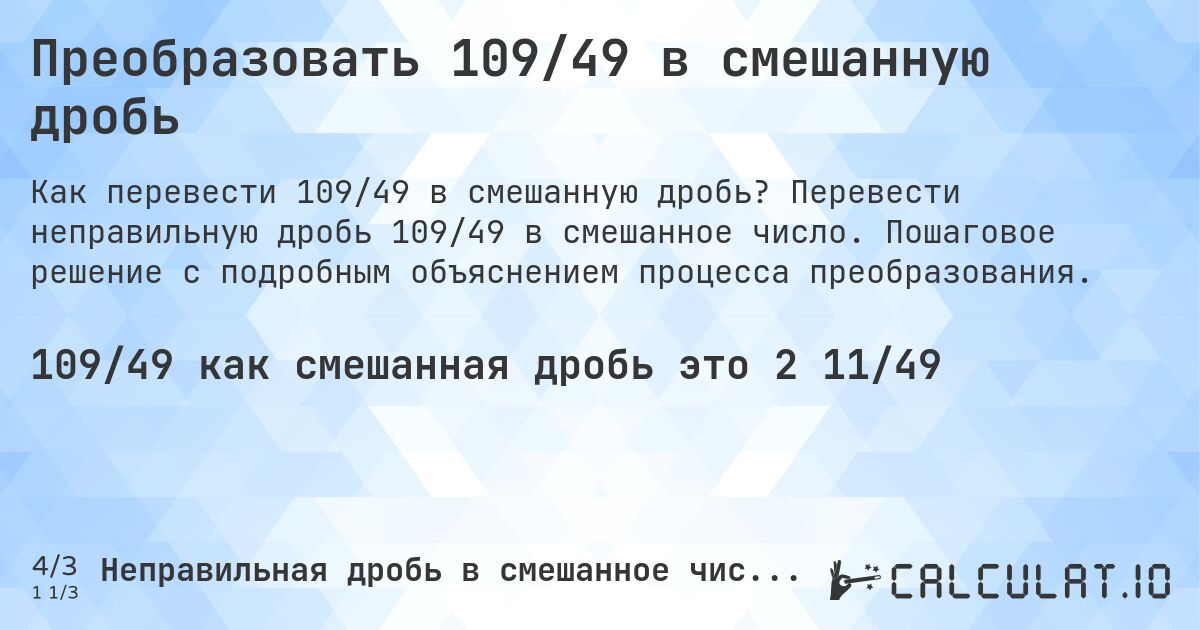 Преобразовать 109/49 в смешанную дробь

Как перевести 109/49 в смешанную дробь? Перевести неправильную дробь 109/49 в смешанное число. Пошаговое решение с подробным объяснением процесса преобразования.

109/49 как смешанная дробь это 2 11/49

4/3
1 1/3

Неправильная дробь в смешанное чис...

CALCULAT.IO